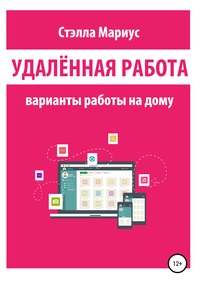 Стэлла Мариус

УДАЛЁННАЯ РАБОТА

варианты работы на дому

12+